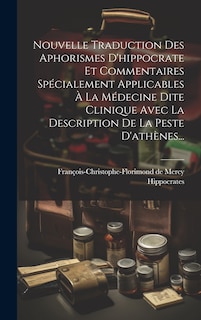 Nouvelle Traduction Des Aphorismes D'hippocrate Et Commentaires Spécialement Applicables À La Médecine Dite Clinique Avec La Description De La Peste D'athènes...

François-Christophe-Florimond de Mercy
Hippocrates